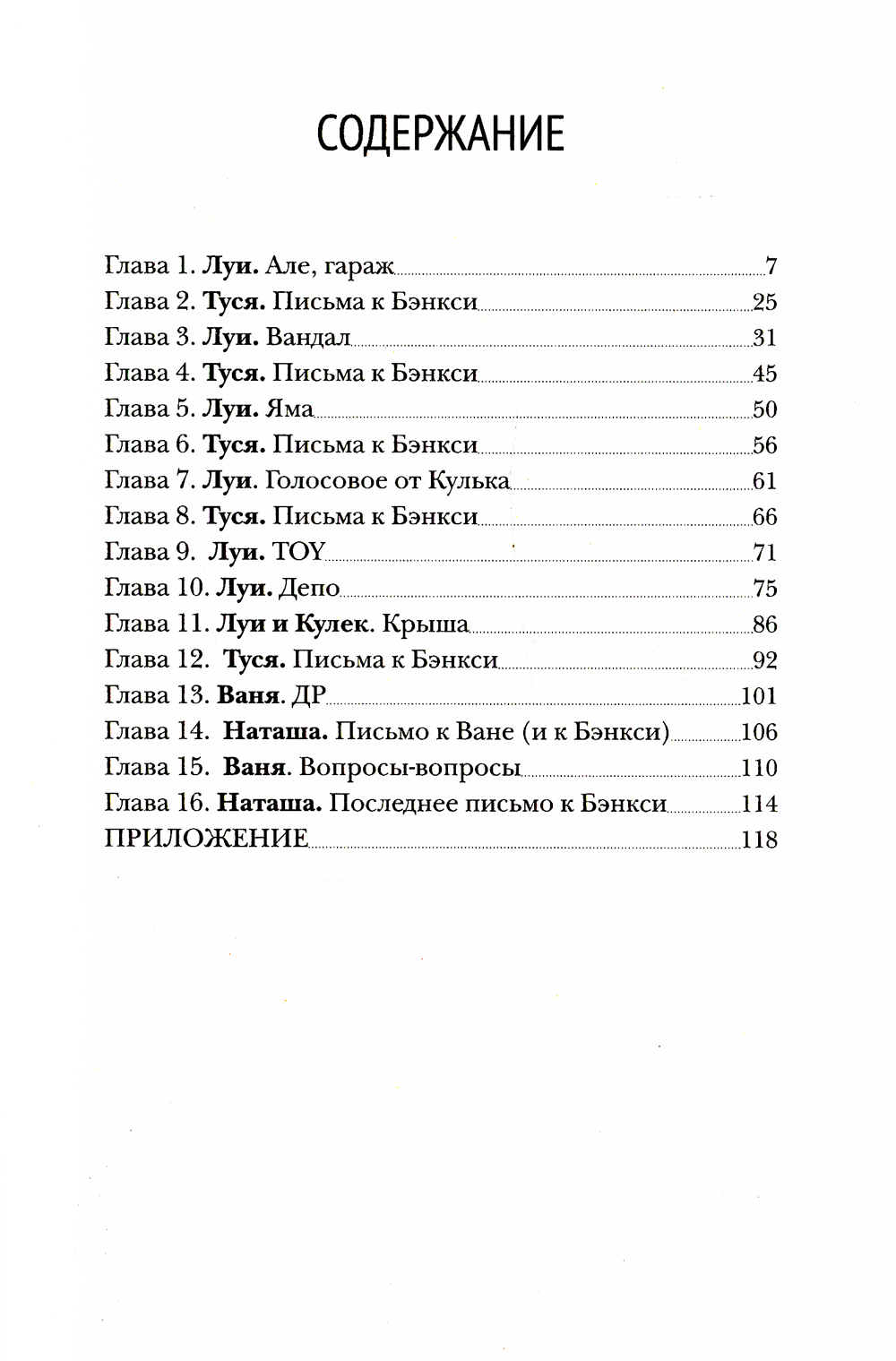 СОДЕРЖАНИЕ

Глава 1. Луи. Але, гараж 7
Глава 2. Туся. Письма к Бэнкси 25
Глава 3. Луи. Вандал 31
Глава 4. Туся. Письма к Бэнкси 45
Глава 5. Луи. Яма 50
Глава 6. Туся. Письма к Бэнкси 56
Глава 7. Луи. Голосовое от Кулька 61
Глава 8. Туся. Письма к Бэнкси 66
Глава 9. Луи. TOY 71
Глава 10. Луи. Депо 75
Глава 11. Луи и Кулек. Крыша 86
Глава 12. Туся. Письма к Бэнкси 92
Глава 13. Ваня. ДР 101
Глава 14. Наташа. Письмо к Ване (и к Бэнкси) 106
Глава 15. Ваня. Вопросы-вопросы 110
Глава 16. Наташа. Последнее письмо к Бэнкси 114
ПРИЛОЖЕНИЕ 118